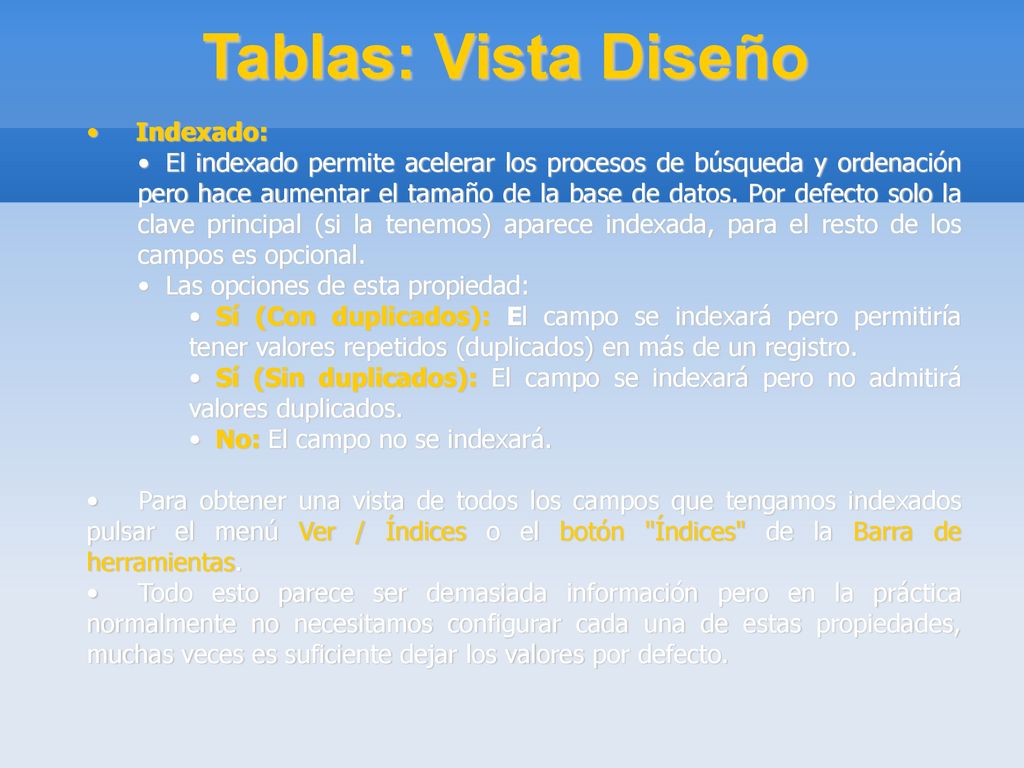 Tablas: Vista Diseño

• Indexado:

• El indexado permite acelerar los procesos de búsqueda y ordenación pero hace aumentar el tamaño de la base de datos. Por defecto solo la clave principal (si la tenemos) aparece indexada, para el resto de los campos es opcional.

• Las opciones de esta propiedad:

• Sí (Con duplicados): El campo se indexará pero permitiría tener valores repetidos (duplicados) en más de un registro.

• Sí (Sin duplicados): El campo se indexará pero no admitirá valores duplicados.

• No: El campo no se indexará.

• Para obtener una vista de todos los campos que tengamos indexados pulsar el menú Ver / Índices o el botón "Índices" de la Barra de herramientas.

• Todo esto parece ser demasiada información pero en la práctica normalmente no necesitamos configurar cada una de estas propiedades, muchas veces es suficiente dejar los valores por defecto.